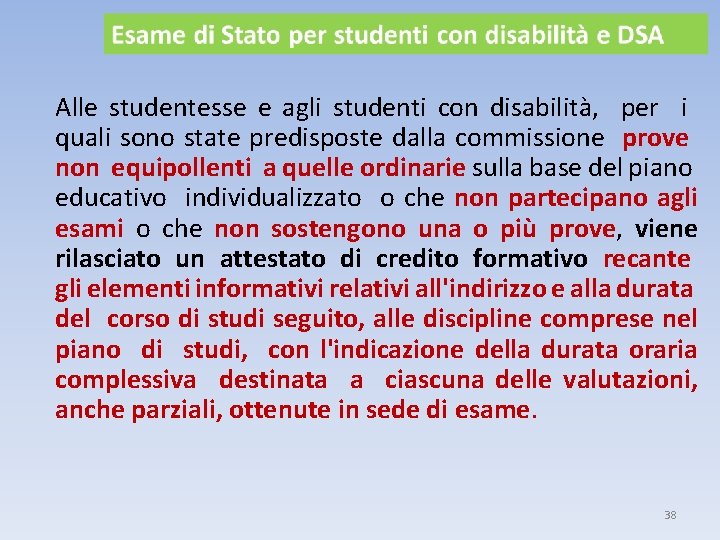 Esame di Stato per studenti con disabilità e DSA

Alle studentesse e agli studenti con disabilità, per i quali sono state predisposte dalla commissione prove non equipollenti a quelle ordinarie sulla base del piano educativo individualizzato o che non partecipano agli esami o che non sostengono una o più prove, viene rilasciato un attestato di credito formativo recante gli elementi informativi relativi all'indirizzo e alla durata del corso di studi seguito, alle discipline comprese nel piano di studi, con l'indicazione della durata oraria complessiva destinata a ciascuna delle valutazioni, anche parziali, ottenute in sede di esame.

38